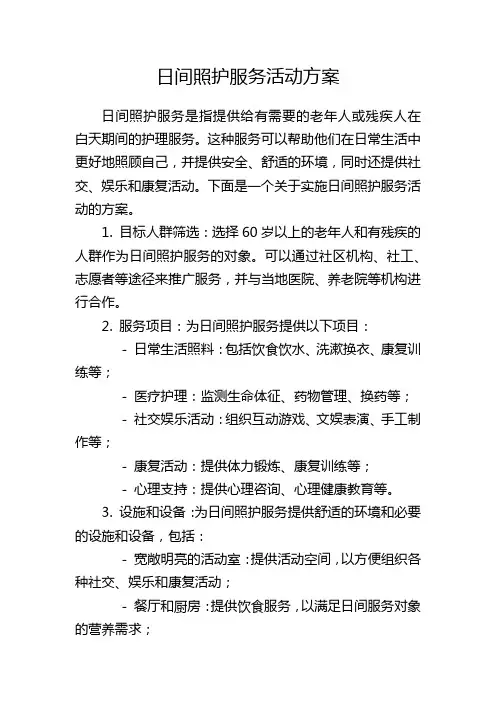 日间照护服务活动方案

日间照护服务是指提供给有需要的老年人或残疾人在白天期间的护理服务。这种服务可以帮助他们在日常生活中更好地照顾自己，并提供安全、舒适的环境，同时还提供社交、娱乐和康复活动。下面是一个关于实施日间照护服务活动的方案。

1. 目标人群筛选：选择 60 岁以上的老年人和有残疾的人群作为日间照护服务的对象。可以通过社区机构、社工、志愿者等途径来推广服务，并与当地医院、养老院等机构进行合作。

2. 服务项目：为日间照护服务提供以下项目：

- 日常生活照料：包括饮食饮水、洗漱换衣、康复训练等；

- 医疗护理：监测生命体征、药物管理、换药等；

- 社交娱乐活动：组织互动游戏、文娱表演、手工制作等；

- 康复活动：提供体力锻炼、康复训练等；

- 心理支持：提供心理咨询、心理健康教育等。

3. 设施和设备：为日间照护服务提供舒适的环境和必要的设施和设备，包括：

- 宽敞明亮的活动室：提供活动空间，以方便组织各种社交、娱乐和康复活动；

- 餐厅和厨房：提供饮食服务，以满足日间服务对象的营养需求；